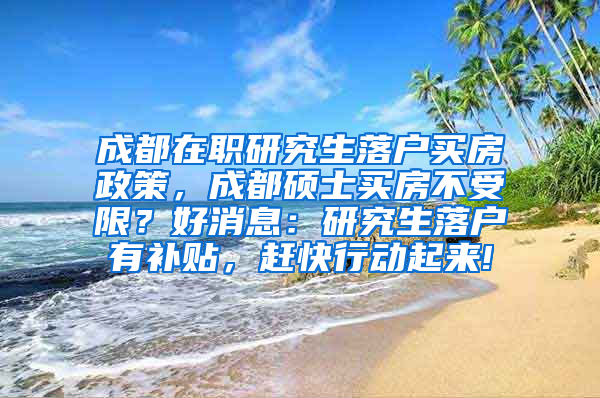 成都在职研究生落户买房政策，成都硕士买房不受限？好消息：研究生落户有补贴，赶快行动起来!